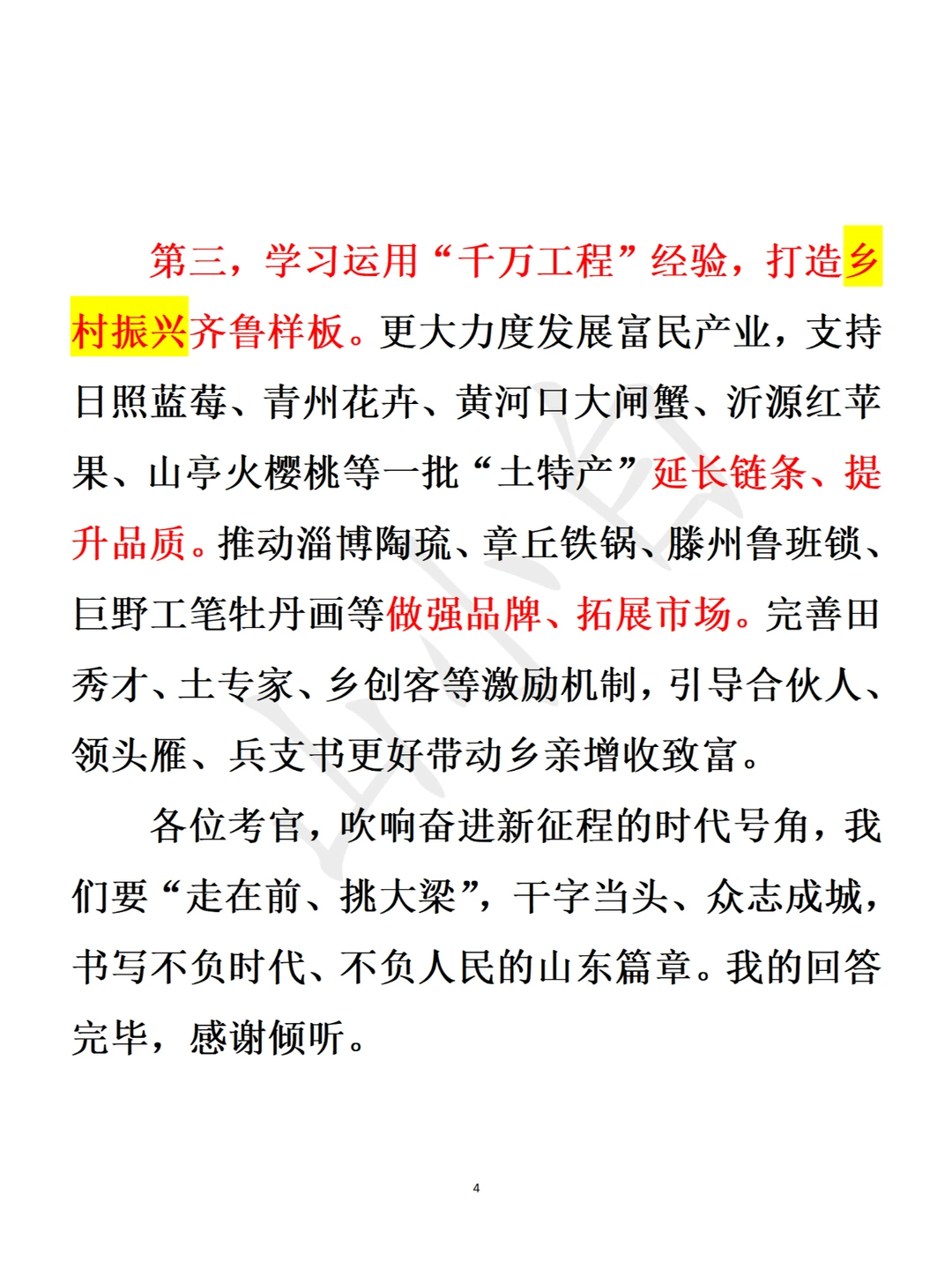 第三，学习运用“千万工程”经验，打造乡村振兴齐鲁样板。更大力度发展富民产业，支持日照蓝莓、青州花卉、黄河口大闸蟹、沂源红苹果、山亭火樱桃等一批“土特产”延长链条、提升品质。推动淄博陶琉、章丘铁锅、滕州鲁班锁、巨野工笔牡丹画等做强品牌、拓展市场。完善田秀才、土专家、乡创客等激励机制，引导合伙人、领头雁、兵支书更好带动乡亲增收致富。

各位考官，吹响奋进新征程的时代号角，我们要“走在前、挑大梁”，干字当头、众志成城，书写不负时代、不负人民的山东篇章。我的回答完毕，感谢倾听。

4